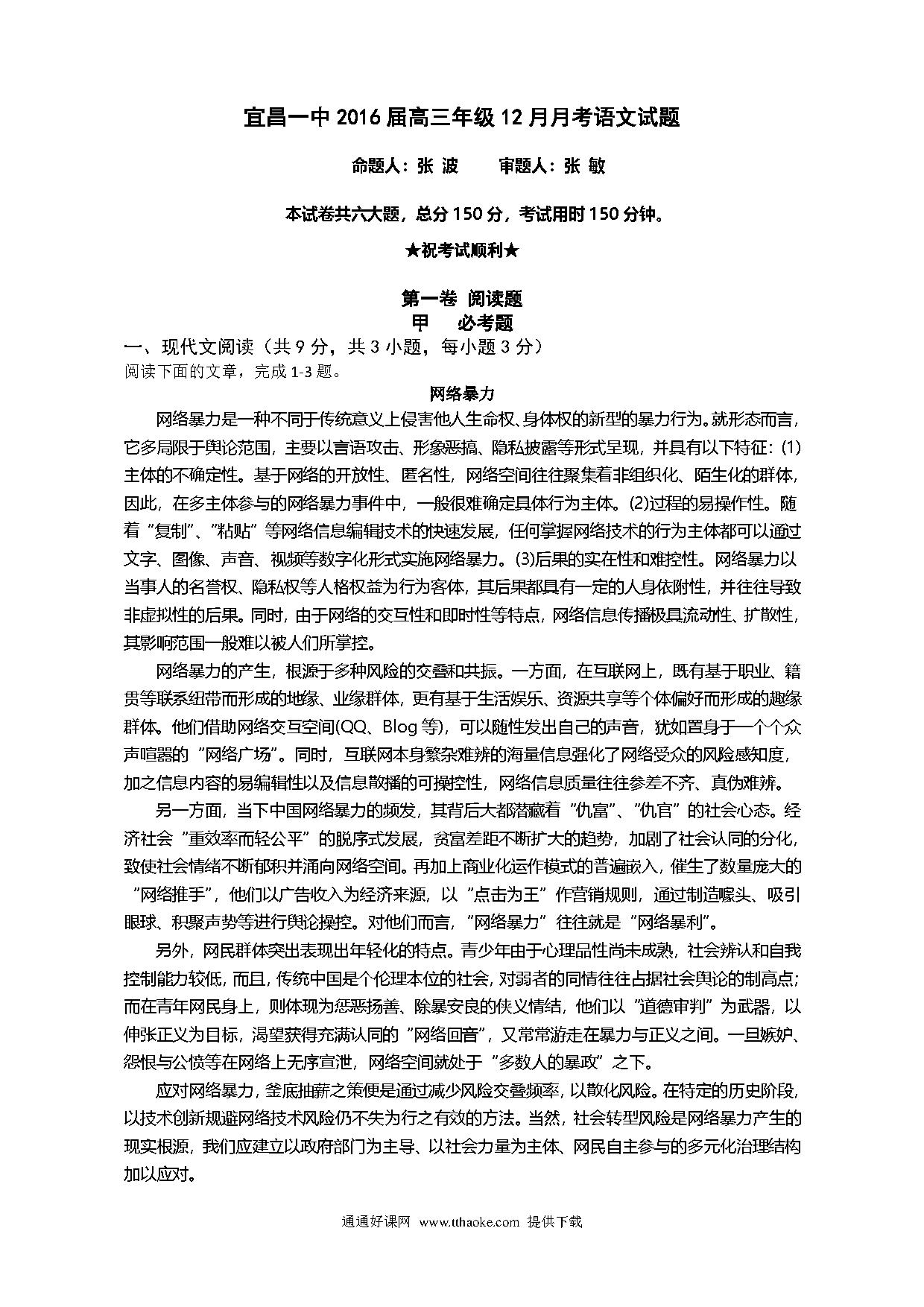 宜昌一中 2016 届高三年级 12 月月考语文试题

命题人：张 波　　审题人：张 敏

本试卷共六大题，总分 150 分，考试用时 150 分钟。

★祝考试顺利★

第一卷 阅读题
甲　必考题
一、现代文阅读（共 9 分，共 3 小题，每小题 3 分）
阅读下面的文章，完成 1-3 题。

网络暴力

网络暴力是一种不同于传统意义上侵害他人生命权、身体权的新型的暴力行为。就形态而言，它多局限于舆论范围，主要以言语攻击、形象恶搞、隐私披露等形式呈现，并具有以下特征：(1)主体的不确定性。基于网络的开放性、匿名性，网络空间往往聚集着非组织化、陌生化的群体，因此，在多主体参与的网络暴力事件中，一般很难确定具体行为主体。(2)过程的易操作性。随着“复制”、“粘贴”等网络信息编辑技术的快速发展，任何掌握网络技术的行为主体都可以通过文字、图像、声音、视频等数字化形式实施网络暴力。(3)后果的实在性和难控性。网络暴力以当事人的名誉权、隐私权等人格权益为行为客体，其后果都具有一定的人身依附性，并往往导致非虚拟性的后果。同时，由于网络的交互性和即时性等特点，网络信息传播极具流动性、扩散性，其影响范围一般难以被人们所掌控。

网络暴力的产生，根源于多种风险的交叠和共振。一方面，在互联网上，既有基于职业、籍贯等联系纽带而形成的地缘、业缘群体，更有基于生活娱乐、资源共享等个体偏好而形成的趣缘群体。他们借助网络交互空间(QQ、Blog 等)，可以随性发出自己的声音，犹如置身于一个个众声喧嚣的“网络广场”。同时，互联网本身繁杂难辨的海量信息强化了网络受众的风险感知度，加之信息内容的易编辑性以及信息散播的可操控性，网络信息质量往往参差不齐、真伪难辨。

另一方面，当下中国网络暴力的频发，其背后大都潜藏着“仇富”、“仇官”的社会心态。经济社会“重效率而轻公平”的脱序式发展，贫富差距不断扩大的趋势，加剧了社会认同的分化，致使社会情绪不断郁积并涌向网络空间。再加上商业化运作模式的普遍嵌入，催生了数量庞大的“网络推手”，他们以广告收入为经济来源，以“点击为王”作营销规则，通过制造噱头、吸引眼球、积聚声势等进行舆论操控。对他们而言，“网络暴力”往往就是“网络暴利”。

另外，网民群体突出表现出年轻化的特点。青少年由于心理品性尚未成熟，社会辨认和自我控制能力较低，而且，传统中国是个伦理本位的社会，对弱者的同情往往占据社会舆论的制高点；而在青年网民身上，则体现为惩恶扬善、除暴安良的侠义情结，他们以“道德审判”为武器，以伸张正义为目标，渴望获得充满认同的“网络回音”，又常常游走在暴力与正义之间。一旦嫉妒、怨恨与公愤等在网络上无序宣泄，网络空间就处于“多数人的暴政”之下。

应对网络暴力，釜底抽薪之策便是通过减少风险交叠频率，以散化风险。在特定的历史阶段，以技术创新规避网络技术风险仍不失为行之有效的方法。当然，社会转型风险是网络暴力产生的现实根源，我们应建立以政府部门为主导、以社会力量为主体、网民自主参与的多元化治理结构加以应对。

通通好课网 www.tthaoke.com 提供下载